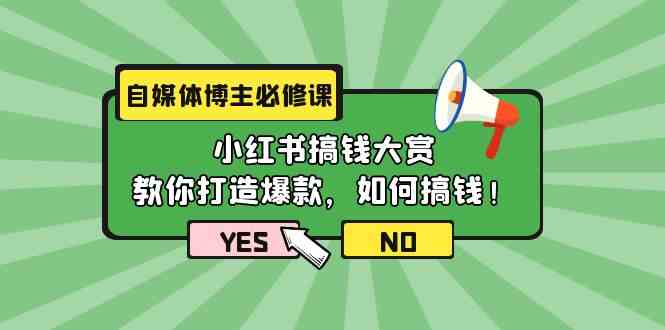 自媒体博主必修课

小红书搞钱大赏
教你打造爆款，如何搞钱！

YES

NO